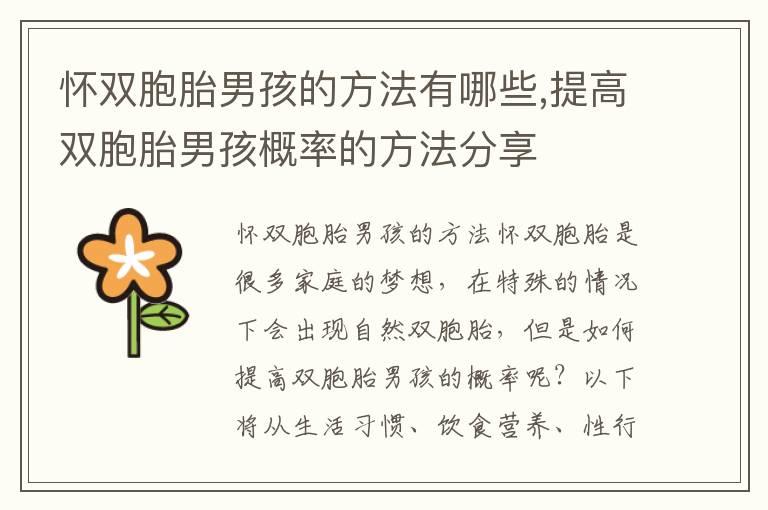 怀双胞胎男孩的方法有哪些,提高双胞胎男孩概率的方法分享

怀双胞胎男孩的方法怀双胞胎是很多家庭的梦想，在特殊的情况下会出现自然双胞胎，但是如何提高双胞胎男孩的概率呢？以下将从生活习惯、饮食营养、性行